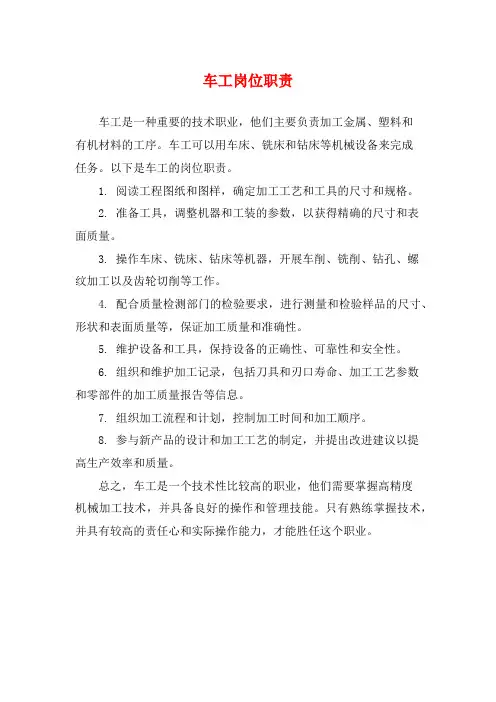 车工岗位职责

车工是一种重要的技术职业，他们主要负责加工金属、塑料和有机材料的工序。车工可以用车床、铣床和钻床等机械设备来完成任务。以下是车工的岗位职责。

1. 阅读工程图纸和图样，确定加工工艺和工具的尺寸和规格。

2. 准备工具，调整机器和工装的参数，以获得精确的尺寸和表面质量。

3. 操作车床、铣床、钻床等机器，开展车削、铣削、钻孔、螺纹加工以及齿轮切削等工作。

4. 配合质量检测部门的检验要求，进行测量和检验样品的尺寸、形状和表面质量等，保证加工质量和准确性。

5. 维护设备和工具，保持设备的正确性、可靠性和安全性。

6. 组织和维护加工记录，包括刀具和刃口寿命、加工工艺参数和零部件的加工质量报告等信息。

7. 组织加工流程和计划，控制加工时间和加工顺序。

8. 参与新产品的设计和加工工艺的制定，并提出改进建议以提高生产效率和质量。

总之，车工是一个技术性比较高的职业，他们需要掌握高精度机械加工技术，并具备良好的操作和管理技能。只有熟练掌握技术，并具有较高的责任心和实际操作能力，才能胜任这个职业。